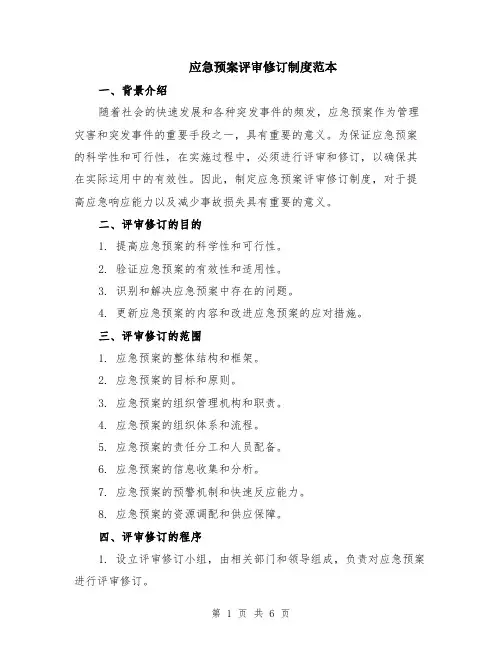 应急预案评审修订制度范本

一、背景介绍

随着社会的快速发展和各种突发事件的频发，应急预案作为管理灾害和突发事件的重要手段之一，具有重要的意义。为保证应急预案的科学性和可行性，在实施过程中，必须进行评审和修订，以确保其在实际运用中的有效性。因此，制定应急预案评审修订制度，对于提高应急响应能力以及减少事故损失具有重要的意义。

二、评审修订的目的

1. 提高应急预案的科学性和可行性。

2. 验证应急预案的有效性和适用性。

3. 识别和解决应急预案中存在的问题。

4. 更新应急预案的内容和改进应急预案的应对措施。

三、评审修订的范围

1. 应急预案的整体结构和框架。

2. 应急预案的目标和原则。

3. 应急预案的组织管理机构和职责。

4. 应急预案的组织体系和流程。

5. 应急预案的责任分工和人员配备。

6. 应急预案的信息收集和分析。

7. 应急预案的预警机制和快速反应能力。

8. 应急预案的资源调配和供应保障。

四、评审修订的程序

1. 设立评审修订小组，由相关部门和领导组成，负责对应急预案进行评审修订。

第 1 页 共 6 页